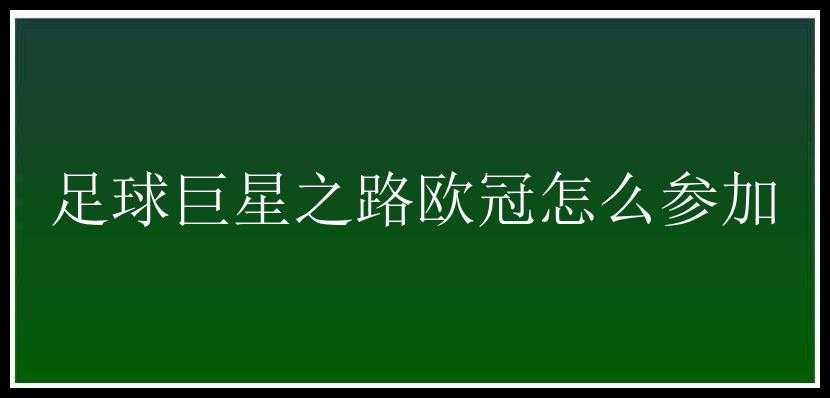 足球巨星之路欧冠怎么参加